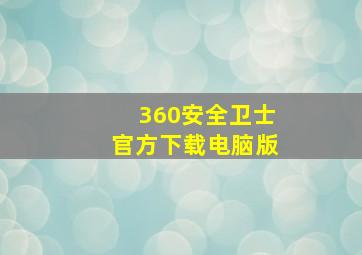 360安全卫士
官方下载电脑版